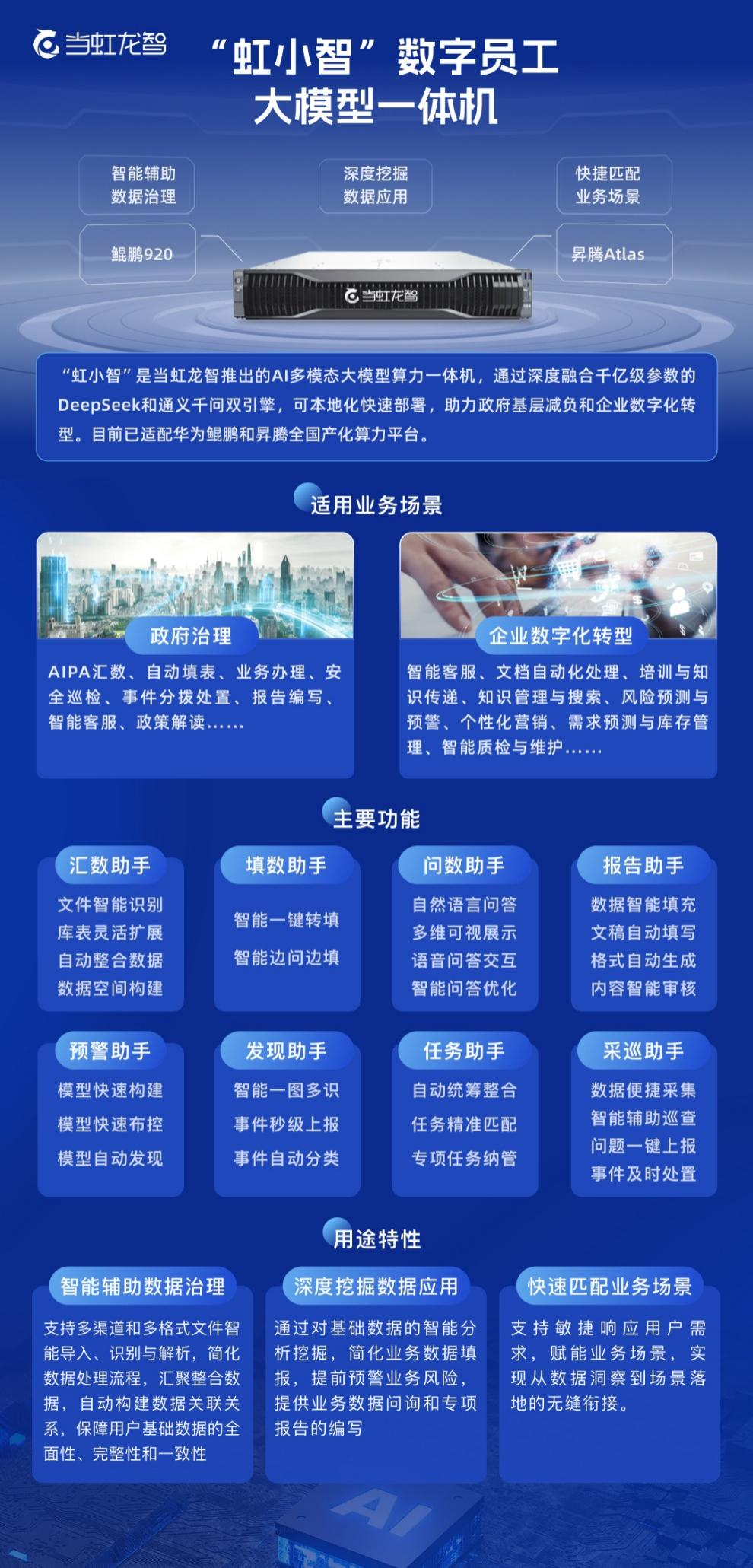 当虹龙智

“虹小智”数字员工
大模型一体机

智能辅助
数据治理

深度挖掘
数据应用

快捷匹配
业务场景

鲲鹏920

昇腾Atlas

当虹龙智

“虹小智”是当虹龙智推出的AI多模态大模型算力一体机，通过深度融合千亿级参数的DeepSeek和通义千问双引擎，可本地化快速部署，助力政府基层减负和企业数字化转型。目前已适配华为鲲鹏和昇腾全国产化算力平台。

适用业务场景

政府治理

AIPA汇数、自动填表、业务办理、安全巡检、事件分拨处置、报告编写、智能客服、政策解读……

企业数字化转型

智能客服、文档自动化处理、培训与知识传递、知识管理与搜索、风险预测与预警、个性化营销、需求预测与库存管理、智能质检与维护……

主要功能

汇数助手
文件智能识别
库表灵活扩展
自动整合数据
数据空间构建

填数助手
智能一键转填
智能边问边填

问数助手
自然语言问答
多维可视展示
语音问答交互
智能问答优化

报告助手
数据智能填充
文稿自动填写
格式自动生成
内容智能审核

预警助手
模型快速构建
模型快速布控
模型自动发现

发现助手
智能一图多识
事件秒级上报
事件自动分类

任务助手
自动统筹整合
任务精准匹配
专项任务纳管

采巡助手
数据便捷采集
智能辅助巡查
问题一键上报
事件及时处置

用途特性

智能辅助数据治理
支持多渠道和多格式文件智能导入、识别与解析，简化数据处理流程，汇聚整合数据，自动构建数据关联关系，保障用户基础数据的全面性、完整性和一致性

深度挖掘数据应用
通过对基础数据的智能分析挖掘，简化业务数据填报，提前预警业务风险，提供业务数据问询和专项报告的编写

快速匹配业务场景
支持敏捷响应用户需求，赋能业务场景，实现从数据洞察到场景落地的无缝衔接。

AI